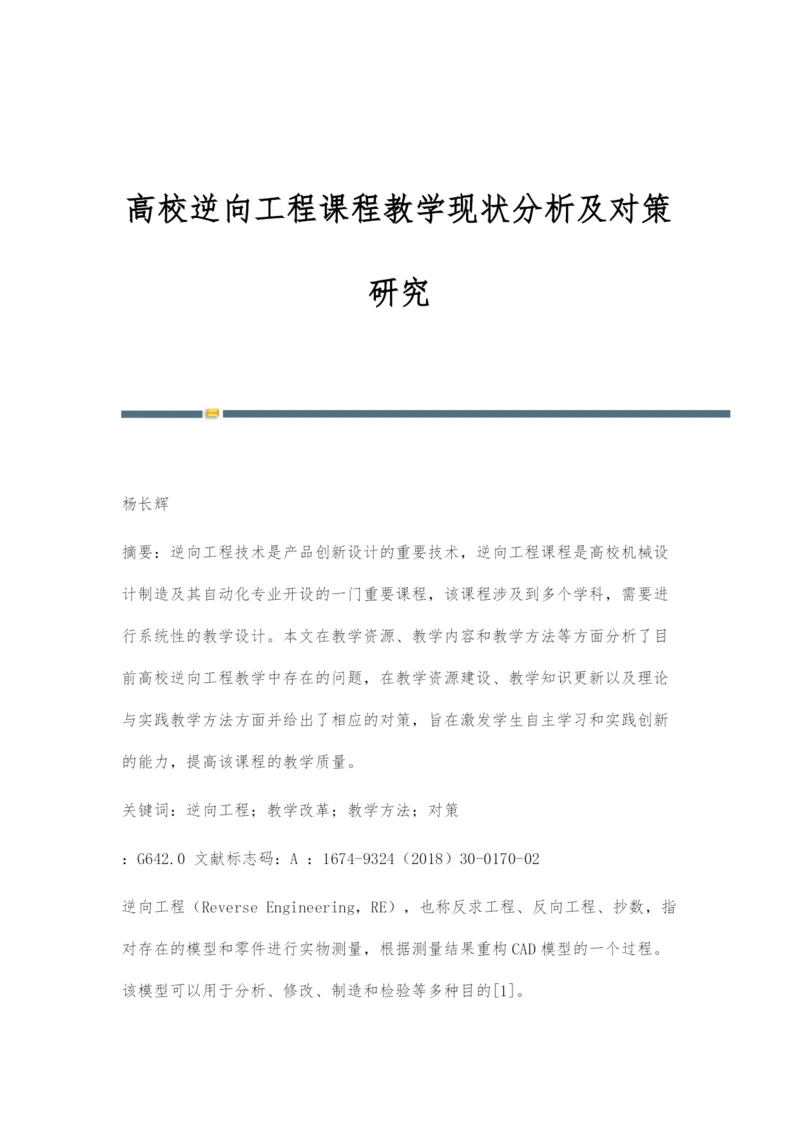 高校逆向工程课程教学现状分析及对策研究

杨长辉

摘要：逆向工程技术是产品创新设计的重要技术，逆向工程课程是高校机械设计制造及其自动化专业开设的一门重要课程，该课程涉及到多个学科，需要进行系统性的教学设计。本文在教学资源、教学内容和教学方法等方面分析了目前高校逆向工程教学中存在的问题，在教学资源建设、教学知识更新以及理论与实践教学方法方面并给出了相应的对策，旨在激发学生自主学习和实践创新的能力，提高该课程的教学质量。

关键词：逆向工程；教学改革；教学方法；对策

：G642.0 文献标志码：A ：1674-9324（2018）30-0170-02

逆向工程（Reverse Engineering，RE），也称反求工程、反向工程、抄数，指对存在的模型和零件进行实物测量，根据测量结果重构CAD模型的一个过程。该模型可以用于分析、修改、制造和检验等多种目的[1]。